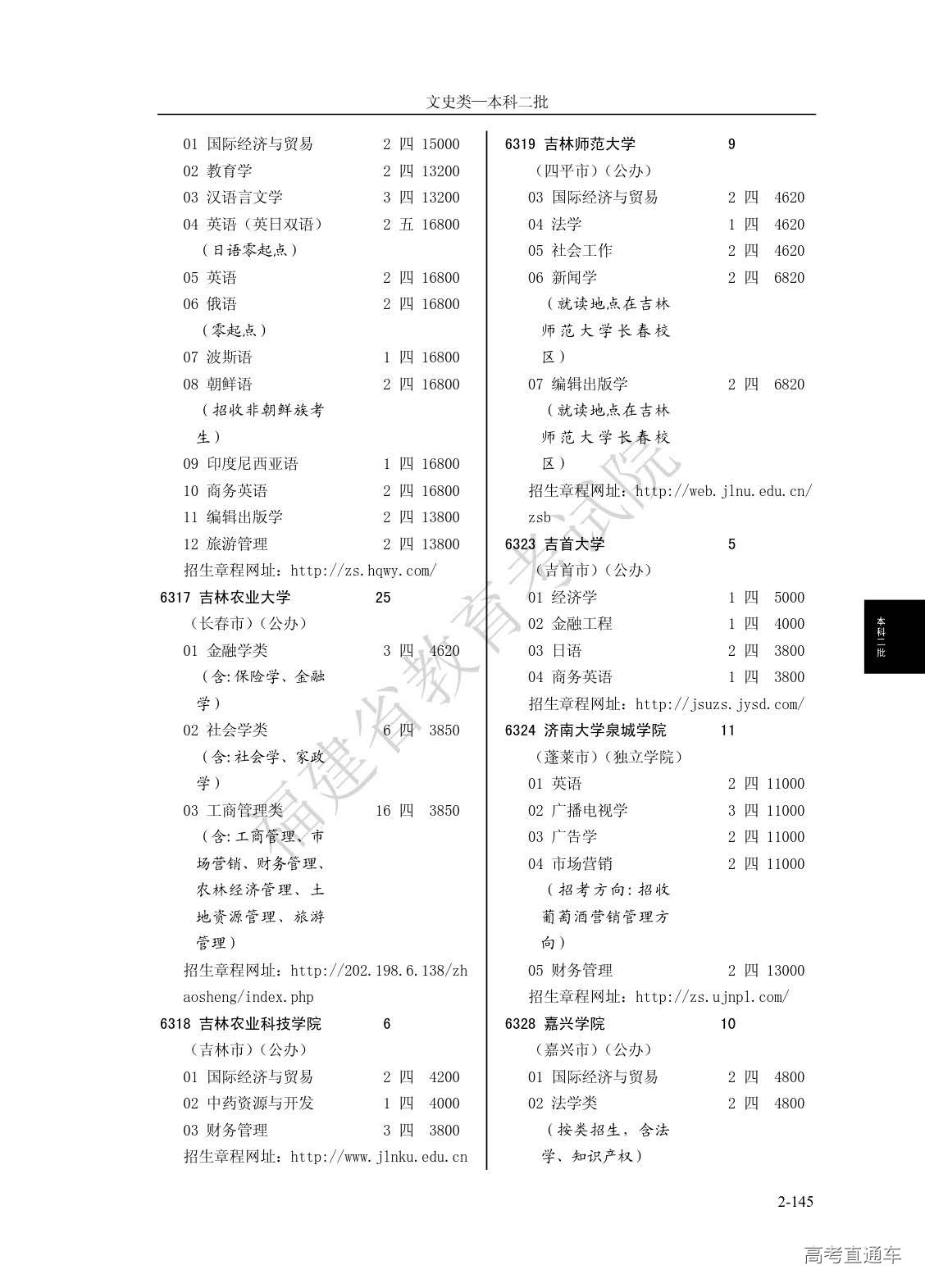 文史类—本科二批

01 国际经济与贸易 2 四 15000
02 教育学 2 四 13200
03 汉语言文学 3 四 13200
04 英语（英日双语） 2 五 16800
（日语零起点）
05 英语 2 四 16800
06 俄语 2 四 16800
（零起点）
07 波斯语 1 四 16800
08 朝鲜语 2 四 16800
（招收非朝鲜族考生）
09 印度尼西亚语 1 四 16800
10 商务英语 2 四 16800
11 编辑出版学 2 四 13800
12 旅游管理 2 四 13800
招生章程网址：http://zs.hqwy.com/

6317 吉林农业大学 25
（长春市）（公办）
01 金融学类 3 四 4620
（含:保险学、金融学）
02 社会学类 6 四 3850
（含:社会学、家政学）
03 工商管理类 16 四 3850
（含:工商管理、市场营销、财务管理、农林经济管理、土地资源管理、旅游管理）
招生章程网址：http://202.198.6.138/zhaosheng/index.php

6318 吉林农业科技学院 6
（吉林市）（公办）
01 国际经济与贸易 2 四 4200
02 中药资源与开发 1 四 4000
03 财务管理 3 四 3800
招生章程网址：http://www.jlnku.edu.cn

6319 吉林师范大学 9
（四平市）（公办）
03 国际经济与贸易 2 四 4620
04 法学 1 四 4620
05 社会工作 2 四 4620
06 新闻学 2 四 6820
（就读地点在吉林师范大学长春校区）
07 编辑出版学 2 四 6820
（就读地点在吉林师范大学长春校区）
招生章程网址：http://web.jlnu.edu.cn/zsb

6323 吉首大学 5
（吉首市）（公办）
01 经济学 1 四 5000
02 金融工程 1 四 4000
03 日语 2 四 3800
04 商务英语 1 四 3800
招生章程网址：http://jsuzs.jysd.com/

6324 济南大学泉城学院 11
（蓬莱市）（独立学院）
01 英语 2 四 11000
02 广播电视学 3 四 11000
03 广告学 2 四 11000
04 市场营销 2 四 11000
（招考方向:招收葡萄酒营销管理方向）
05 财务管理 2 四 13000
招生章程网址：http://zs.ujnpl.com/

6328 嘉兴学院 10
（嘉兴市）（公办）
01 国际经济与贸易 2 四 4800
02 法学类 2 四 4800
（按类招生，含法学、知识产权）

本科二批

福建省教育考试院

2-145

高考直通车